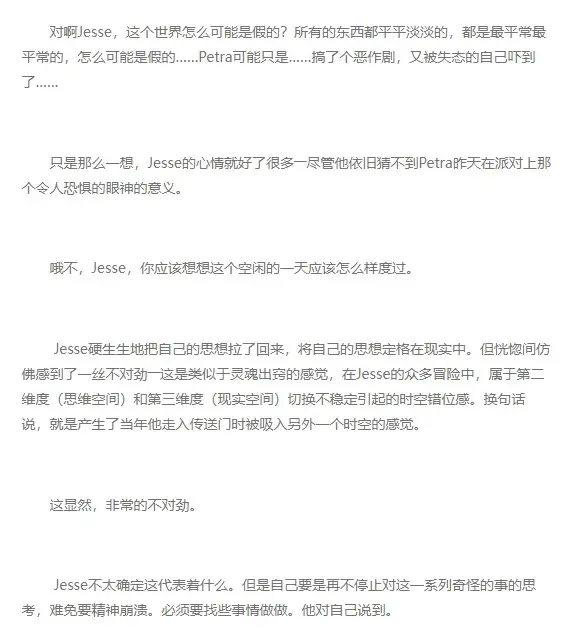 对啊Jesse，这个世界怎么可能是假的？所有的东西都平平淡淡的，都是最平常最平常的，怎么可能是假的……Petra可能只是……搞了个恶作剧，又被失态的自己吓到了……

只是那么一想，Jesse的心情就好了很多一尽管他依旧猜不到Petra昨天在派对上那个令人恐惧的眼神的意义。

哦不，Jesse，你应该想想这个空闲的一天应该怎么样度过。

Jesse硬生生地把自己的思想拉了回来，将自己的思想定格在现实中。但恍惚间仿佛感到了一丝不对劲一这是类似于灵魂出窍的感觉，在Jesse的众多冒险中，属于第二维度（思维空间）和第三维度（现实空间）切换不稳定引起的时空错位感。换句话说，就是产生了当年他走入传送门时被吸入另外一个时空的感觉。

这显然，非常的不对劲。

Jesse不太确定这代表着什么。但是自己要是再不停止对这一系列奇怪的事的思考，难免要精神崩溃。必须要找些事情做做。他对自己说到。